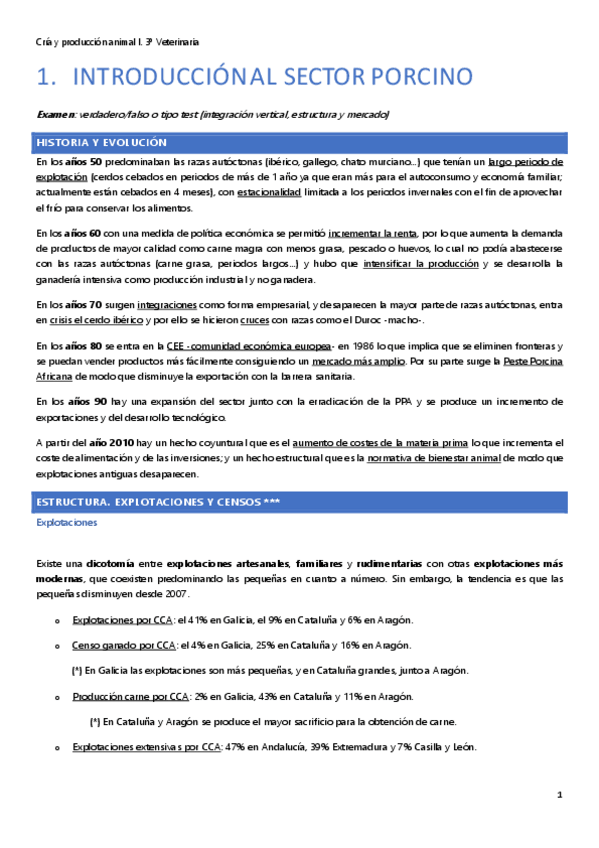 Cría y producción animal I. 3º Veterinaria

1. INTRODUCCIÓN AL SECTOR PORCINO

Examen: verdadero/falso o tipo test (integración vertical, estructura y mercado)

HISTORIA Y EVOLUCIÓN

En los años 50 predominaban las razas autóctonas (ibérico, gallego, chato murciano…) que tenían un largo periodo de explotación (cerdos cebados en periodos de más de 1 año ya que eran más para el autoconsumo y economía familiar; actualmente están cebados en 4 meses), con estacionalidad limitada a los periodos invernales con el fin de aprovechar el frío para conservar los alimentos.

En los años 60 con una medida de política económica se permitió incrementar la renta, por lo que aumenta la demanda de productos de mayor calidad como carne magra con menos grasa, pescado o huevos, lo cual no podía abastecerse con las razas autóctonas (carne grasa, periodos largos…) y hubo que intensificar la producción y se desarrolla la ganadería intensiva como producción industrial y no ganadera.

En los años 70 surgen integraciones como forma empresarial, y desaparecen la mayor parte de razas autóctonas, entra en crisis el cerdo ibérico y por ello se hicieron cruces con razas como el Duroc -macho-.

En los años 80 se entra en la CEE -comunidad económica europea- en 1986 lo que implica que se eliminen fronteras y se puedan vender productos más fácilmente consiguiendo un mercado más amplio. Por su parte surge la Peste Porcina Africana de modo que disminuye la exportación con la barrera sanitaria.

En los años 90 hay una expansión del sector junto con la erradicación de la PPA y se produce un incremento de exportaciones y del desarrollo tecnológico.

A partir del año 2010 hay un hecho coyuntural que es el aumento de costes de la materia prima lo que incrementa el coste de alimentación y de las inversiones; y un hecho estructural que es la normativa de bienestar animal de modo que explotaciones antiguas desaparecen.

ESTRUCTURA. EXPLOTACIONES Y CENSOS ***

Explotaciones

Existe una dicotomía entre explotaciones artesanales, familiares y rudimentarias con otras explotaciones más modernas, que coexisten predominando las pequeñas en cuanto a número. Sin embargo, la tendencia es que las pequeñas disminuyen desde 2007.

o Explotaciones por CCA: el 41% en Galicia, el 9% en Cataluña y 6% en Aragón.

o Censo ganado por CCA: el 4% en Galicia, 25% en Cataluña y 16% en Aragón.

(*) En Galicia las explotaciones son más pequeñas, y en Cataluña grandes, junto a Aragón.

o Producción carne por CCA: 2% en Galicia, 43% en Cataluña y 11% en Aragón.

(*) En Cataluña y Aragón se produce el mayor sacrificio para la obtención de carne.

o Explotaciones extensivas por CCA: 47% en Andalucía, 39% Extremadura y 7% Casilla y León.

1